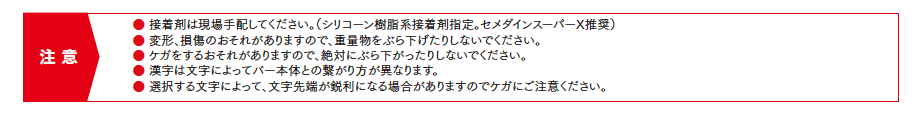 注意

● 接着剤は現場手配してください。（シリコーン樹脂系接着剤指定。セメダインスーパーX推奨）
● 変形、損傷のおそれがありますので、重量物をぶら下げたりしないでください。
● ケガをするおそれがありますので、絶対にぶら下がったりしないでください。
● 漢字は文字によってバー本体との繋がり方が異なります。
● 選択する文字によって、文字先端が鋭利になる場合がありますのでケガにご注意ください。